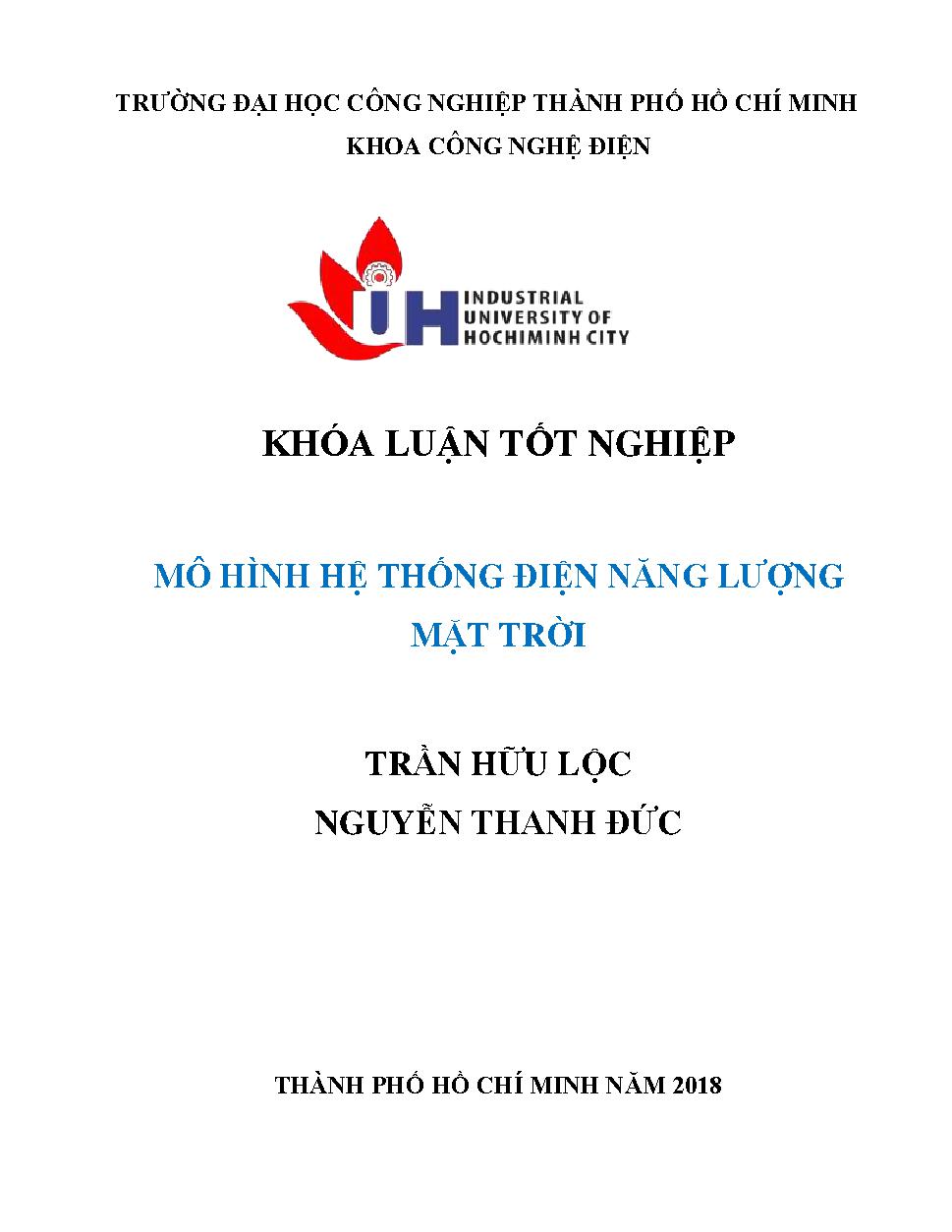 TRƯỜNG ĐẠI HỌC CÔNG NGHIỆP THÀNH PHỐ HỒ CHÍ MINH
KHOA CÔNG NGHỆ ĐIỆN

IUH INDUSTRIAL UNIVERSITY OF HOCHIMINH CITY

KHÓA LUẬN TỐT NGHIỆP

MÔ HÌNH HỆ THỐNG ĐIỆN NĂNG LƯỢNG MẶT TRỜI

TRẦN HỮU LỘC
NGUYỄN THANH ĐỨC

THÀNH PHỐ HỒ CHÍ MINH NĂM 2018